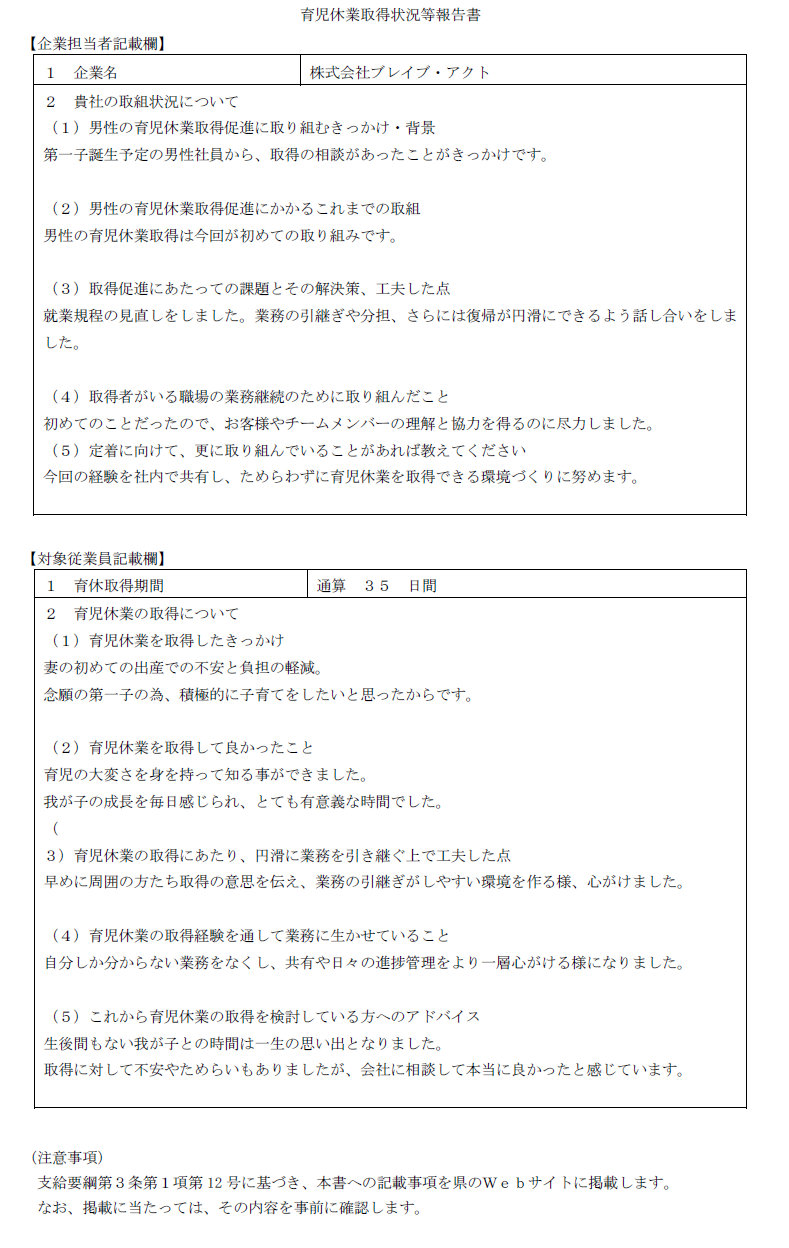 育児休業取得状況等報告書

【企業担当者記載欄】

| 1　企業名 | 株式会社ブレイブ・アクト |
|---|---|

2　貴社の取組状況について
（1）男性の育児休業取得促進に取り組むきっかけ・背景
第一子誕生予定の男性社員から、取得の相談があったことがきっかけです。

（2）男性の育児休業取得促進にかかるこれまでの取組
男性の育児休業取得は今回が初めての取り組みです。

（3）取得促進にあたっての課題とその解決策、工夫した点
就業規程の見直しをしました。業務の引継ぎや分担、さらには復帰が円滑にできるよう話し合いをしました。

（4）取得者がいる職場の業務継続のために取り組んだこと
初めてのことだったので、お客様やチームメンバーの理解と協力を得るのに尽力しました。
（5）定着に向けて、更に取り組んでいることがあれば教えてください
今回の経験を社内で共有し、ためらわずに育児休業を取得できる環境づくりに努めます。

【対象従業員記載欄】

| 1　育休取得期間 | 通算　35　日間 |
|---|---|

2　育児休業の取得について
（1）育児休業を取得したきっかけ
妻の初めての出産での不安と負担の軽減。
念願の第一子の為、積極的に子育てをしたいと思ったからです。

（2）育児休業を取得して良かったこと
育児の大変さを身を持って知る事ができました。
我が子の成長を毎日感じられ、とても有意義な時間でした。
（
3）育児休業の取得にあたり、円滑に業務を引き継ぐ上で工夫した点
早めに周囲の方たち取得の意思を伝え、業務の引継ぎがしやすい環境を作る様、心がけました。

（4）育児休業の取得経験を通して業務に生かせていること
自分しか分からない業務をなくし、共有や日々の進捗管理をより一層心がける様になりました。

（5）これから育児休業の取得を検討している方へのアドバイス
生後間もない我が子との時間は一生の思い出となりました。
取得に対して不安やためらいもありましたが、会社に相談して本当に良かったと感じています。

（注意事項）
支給要綱第3条第1項第12号に基づき、本書への記載事項を県のＷｅｂサイトに掲載します。
なお、掲載に当たっては、その内容を事前に確認します。